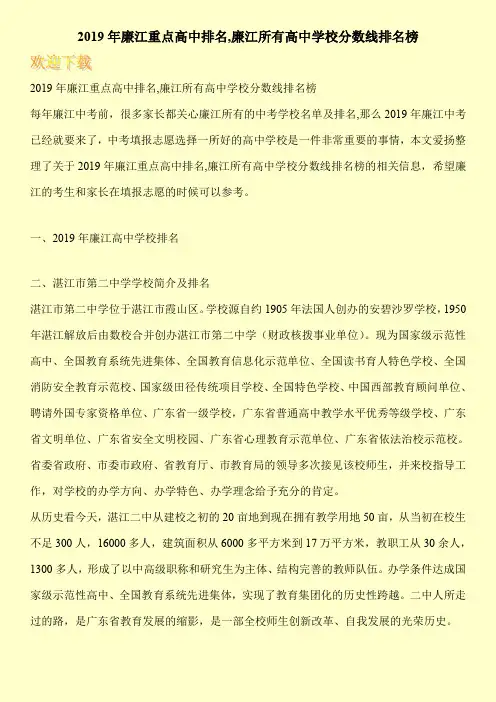 2019 年廉江重点高中排名,廉江所有高中学校分数线排名榜

欢迎下载

2019 年廉江重点高中排名,廉江所有高中学校分数线排名榜

每年廉江中考前，很多家长都关心廉江所有的中考学校名单及排名,那么 2019 年廉江中考已经就要来了，中考填报志愿选择一所好的高中学校是一件非常重要的事情，本文爱扬整理了关于 2019 年廉江重点高中排名,廉江所有高中学校分数线排名榜的相关信息，希望廉江的考生和家长在填报志愿的时候可以参考。

一、2019 年廉江高中学校排名

二、湛江市第二中学学校简介及排名

湛江市第二中学位于湛江市霞山区。学校源自约 1905 年法国人创办的安碧沙罗学校，1950 年湛江解放后由数校合并创办湛江市第二中学（财政核拨事业单位）。现为国家级示范性高中、全国教育系统先进集体、全国教育信息化示范单位、全国读书育人特色学校、全国消防安全教育示范校、国家级田径传统项目学校、全国特色学校、中国西部教育顾问单位、聘请外国专家资格单位、广东省一级学校，广东省普通高中教学水平优秀等级学校、广东省文明单位、广东省安全文明校园、广东省心理教育示范单位、广东省依法治校示范校。省委省政府、市委市政府、省教育厅、市教育局的领导多次接见该校师生，并来校指导工作，对学校的办学方向、办学特色、办学理念给予充分的肯定。

从历史看今天，湛江二中从建校之初的 20 亩地到现在拥有教学用地 50 亩，从当初在校生不足 300 人，16000 多人，建筑面积从 6000 多平方米到 17 万平方米，教职工从 30 余人，1300 多人，形成了以中高级职称和研究生为主体、结构完善的教师队伍。办学条件达成国家级示范性高中、全国教育系统先进集体，实现了教育集团化的历史性跨越。二中人所走过的路，是广东省教育发展的缩影，是一部全校师生创新改革、自我发展的光荣历史。